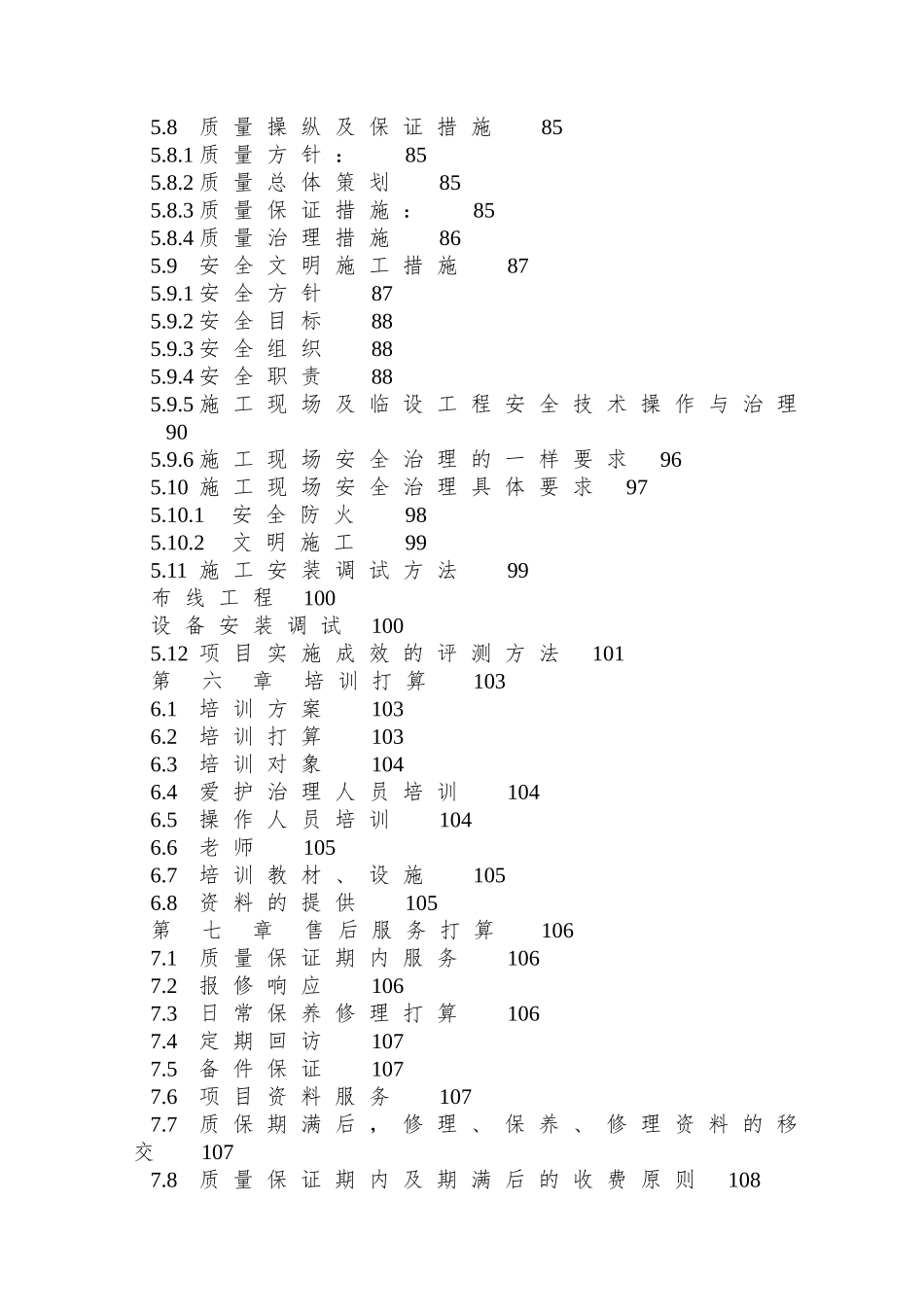 5.8 质量操纵及保证措施 85
5.8.1 质量方针： 85
5.8.2 质量总体策划 85
5.8.3 质量保证措施： 85
5.8.4 质量治理措施 86
5.9 安全文明施工措施 87
5.9.1 安全方针 87
5.9.2 安全目标 88
5.9.3 安全组织 88
5.9.4 安全职责 88
5.9.5 施工现场及临设工程安全技术操作与治理 90
5.9.6 施工现场安全治理的一样要求 96
5.10 施工现场安全治理具体要求 97
5.10.1 安全防火 98
5.10.2 文明施工 99
5.11 施工安装调试方法 99
布线工程 100
设备安装调试 100
5.12 项目实施成效的评测方法 101
第六章 培训打算 103
6.1 培训方案 103
6.2 培训打算 103
6.3 培训对象 104
6.4 爱护治理人员培训 104
6.5 操作人员培训 104
6.6 老师 105
6.7 培训教材、设施 105
6.8 资料的提供 105
第七章 售后服务打算 106
7.1 质量保证期内服务 106
7.2 报修响应 106
7.3 日常保养修理打算 106
7.4 定期回访 107
7.5 备件保证 107
7.6 项目资料服务 107
7.7 质保期满后，修理、保养、修理资料的移交 107
7.8 质量保证期内及期满后的收费原则 108